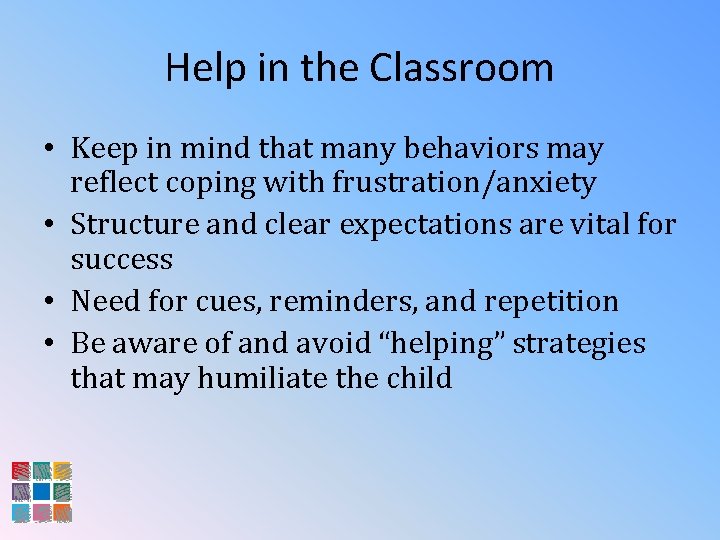 Help in the Classroom

• Keep in mind that many behaviors may reflect coping with frustration/anxiety
• Structure and clear expectations are vital for success
• Need for cues, reminders, and repetition
• Be aware of and avoid "helping" strategies that may humiliate the child